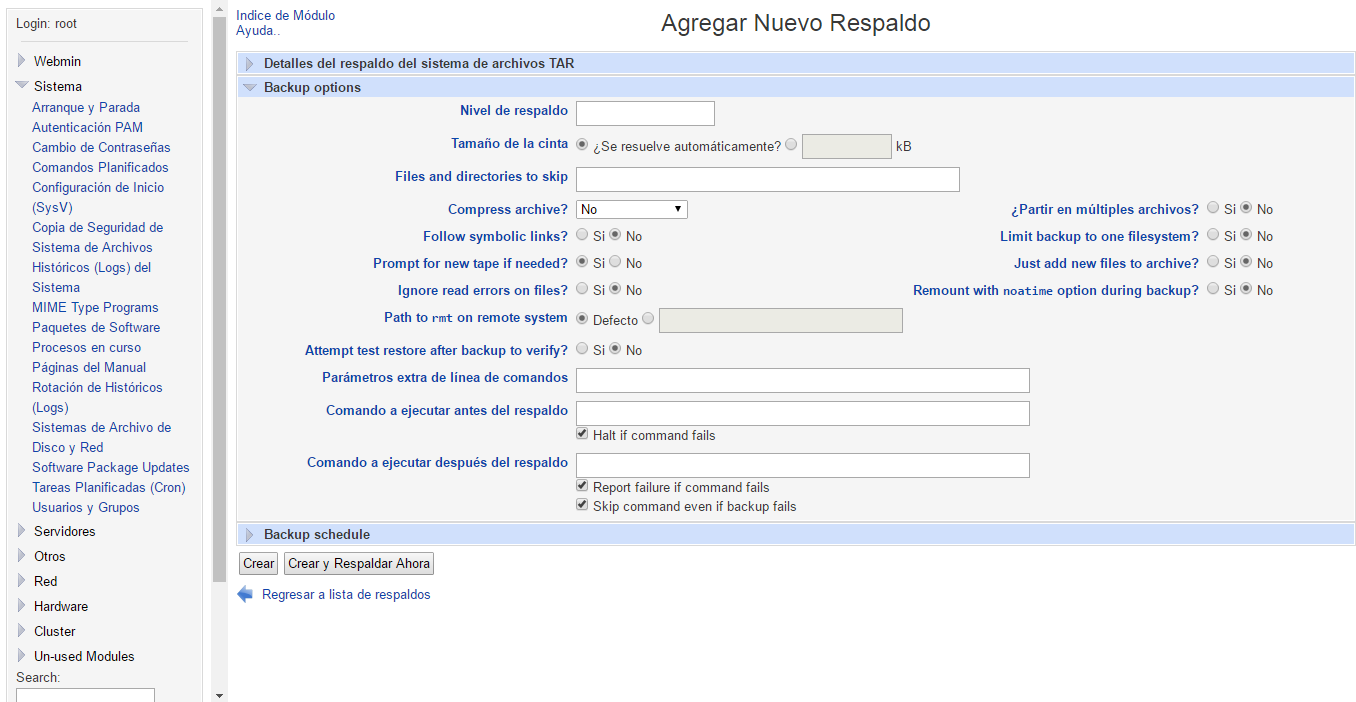 Login: root

Webmin
Sistema
Arranque y Parada
Autenticación PAM
Cambio de Contraseñas
Comandos Planificados
Configuración de Inicio (SysV)
Copia de Seguridad de Sistema de Archivos
Históricos (Logs) del Sistema
MIME Type Programs
Paquetes de Software
Procesos en curso
Páginas del Manual
Rotación de Históricos (Logs)
Sistemas de Archivo de Disco y Red
Software Package Updates
Tareas Planificadas (Cron)
Usuarios y Grupos
Servidores
Otros
Red
Hardware
Cluster
Un-used Modules
Search:

Indice de Módulo
Ayuda..

Agregar Nuevo Respaldo

Detalles del respaldo del sistema de archivos TAR
Backup options

Nivel de respaldo
Tamaño de la cinta ¿Se resuelve automáticamente? kB
Files and directories to skip
Compress archive? No
¿Partir en múltiples archivos? Si No
Follow symbolic links? Si No
Limit backup to one filesystem? Si No
Prompt for new tape if needed? Si No
Just add new files to archive? Si No
Ignore read errors on files? Si No
Remount with noatime option during backup? Si No
Path to rmt on remote system Defecto
Attempt test restore after backup to verify? Si No
Parámetros extra de línea de comandos
Comando a ejecutar antes del respaldo
Halt if command fails
Comando a ejecutar después del respaldo
Report failure if command fails
Skip command even if backup fails

Backup schedule

Crear
Crear y Respaldar Ahora

Regresar a lista de respaldos